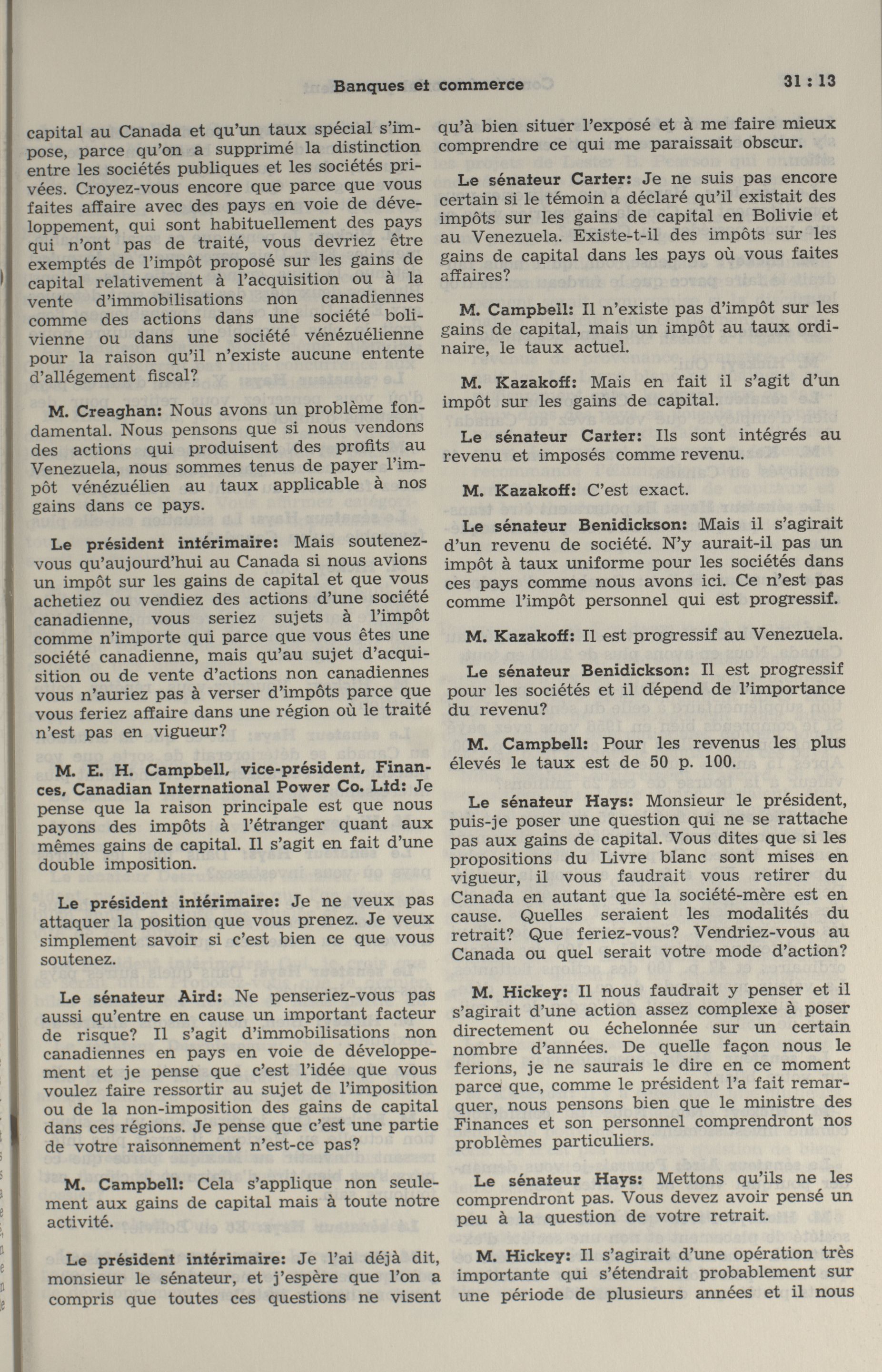 Banques et commerce

31 : 13

capital au Canada et qu'un taux spécial s'impose, parce qu'on a supprimé la distinction entre les sociétés publiques et les sociétés privées. Croyez-vous encore que parce que vous faites affaire avec des pays en voie de développement, qui sont habituellement des pays qui n'ont pas de traité, vous devriez être exemptés de l'impôt proposé sur les gains de capital relativement à l'acquisition ou à la vente d'immobilisations non canadiennes comme des actions dans une société bolivienne ou dans une société vénézuélienne pour la raison qu'il n'existe aucune entente d'allégement fiscal?

M. Creaghan: Nous avons un problème fondamental. Nous pensons que si nous vendons des actions qui produisent des profits au Venezuela, nous sommes tenus de payer l'impôt vénézuélien au taux applicable à nos gains dans ce pays.

Le président intérimaire: Mais soutenez-vous qu'aujourd'hui au Canada si nous avions un impôt sur les gains de capital et que vous achetiez ou vendiez des actions d'une société canadienne, vous seriez sujets à l'impôt comme n'importe qui parce que vous êtes une société canadienne, mais qu'au sujet d'acquisition ou de vente d'actions non canadiennes vous n'auriez pas à verser d'impôts parce que vous feriez affaire dans une région où le traité n'est pas en vigueur?

M. E. H. Campbell, vice-président, Finances, Canadian International Power Co. Ltd: Je pense que la raison principale est que nous payons des impôts à l'étranger quant aux mêmes gains de capital. Il s'agit en fait d'une double imposition.

Le président intérimaire: Je ne veux pas attaquer la position que vous prenez. Je veux simplement savoir si c'est bien ce que vous soutenez.

Le sénateur Aird: Ne penseriez-vous pas aussi qu'entre en cause un important facteur de risque? Il s'agit d'immobilisations non canadiennes en pays en voie de développement et je pense que c'est l'idée que vous voulez faire ressortir au sujet de l'imposition ou de la non-imposition des gains de capital dans ces régions. Je pense que c'est une partie de votre raisonnement n'est-ce pas?

M. Campbell: Cela s'applique non seulement aux gains de capital mais à toute notre activité.

Le président intérimaire: Je l'ai déjà dit, monsieur le sénateur, et j'espère que l'on a compris que toutes ces questions ne visent qu'à bien situer l'exposé et à me faire mieux comprendre ce qui me paraissait obscur.

Le sénateur Carter: Je ne suis pas encore certain si le témoin a déclaré qu'il existait des impôts sur les gains de capital en Bolivie et au Venezuela. Existe-t-il des impôts sur les gains de capital dans les pays où vous faites affaires?

M. Campbell: Il n'existe pas d'impôt sur les gains de capital, mais un impôt au taux ordinaire, le taux actuel.

M. Kazakoff: Mais en fait il s'agit d'un impôt sur les gains de capital.

Le sénateur Carter: Ils sont intégrés au revenu et imposés comme revenu.

M. Kazakoff: C'est exact.

Le sénateur Benidickson: Mais il s'agirait d'un revenu de société. N'y aurait-il pas un impôt à taux uniforme pour les sociétés dans ces pays comme nous avons ici. Ce n'est pas comme l'impôt personnel qui est progressif.

M. Kazakoff: Il est progressif au Venezuela.

Le sénateur Benidickson: Il est progressif pour les sociétés et il dépend de l'importance du revenu?

M. Campbell: Pour les revenus les plus élevés le taux est de 50 p. 100.

Le sénateur Hays: Monsieur le président, puis-je poser une question qui ne se rattache pas aux gains de capital. Vous dites que si les propositions du Livre blanc sont mises en vigueur, il vous faudrait vous retirer du Canada en autant que la société-mère est en cause. Quelles seraient les modalités du retrait? Que feriez-vous? Vendriez-vous au Canada ou quel serait votre mode d'action?

M. Hickey: Il nous faudrait y penser et il s'agirait d'une action assez complexe à poser directement ou échelonnée sur un certain nombre d'années. De quelle façon nous le ferions, je ne saurais le dire en ce moment parce que, comme le président l'a fait remarquer, nous pensons bien que le ministre des Finances et son personnel comprendront nos problèmes particuliers.

Le sénateur Hays: Mettons qu'ils ne les comprendront pas. Vous devez avoir pensé un peu à la question de votre retrait.

M. Hickey: Il s'agirait d'une opération très importante qui s'étendrait probablement sur une période de plusieurs années et il nous